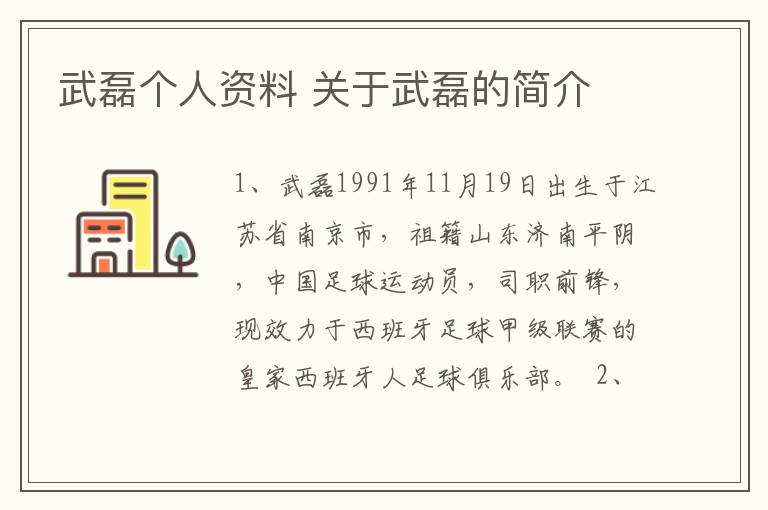 武磊个人资料 关于武磊的简介

1、武磊1991年11月19日出生于江苏省南京市，祖籍山东济南平阴，中国足球运动员，司职前锋，现效力于西班牙足球甲级联赛的皇家西班牙人足球俱乐部。 2、